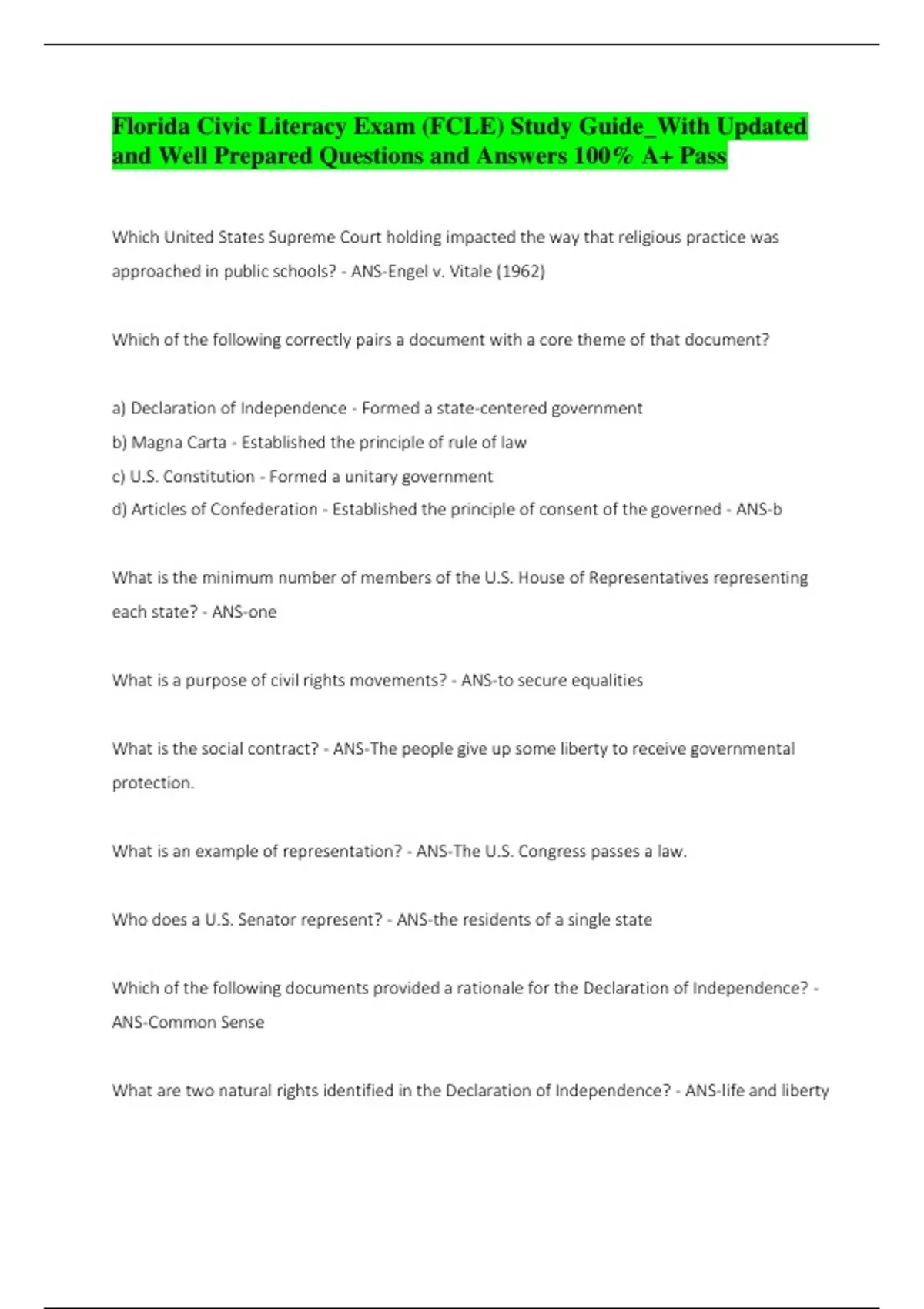 Florida Civic Literacy Exam (FCLE) Study Guide_With Updated and Well Prepared Questions and Answers 100% A+ Pass

Which United States Supreme Court holding impacted the way that religious practice was approached in public schools? - ANS-Engel v. Vitale (1962)

Which of the following correctly pairs a document with a core theme of that document?

a) Declaration of Independence - Formed a state-centered government
b) Magna Carta - Established the principle of rule of law
c) U.S. Constitution - Formed a unitary government
d) Articles of Confederation - Established the principle of consent of the governed - ANS-b

What is the minimum number of members of the U.S. House of Representatives representing each state? - ANS-one

What is a purpose of civil rights movements? - ANS-to secure equalities

What is the social contract? - ANS-The people give up some liberty to receive governmental protection.

What is an example of representation? - ANS-The U.S. Congress passes a law.

Who does a U.S. Senator represent? - ANS-the residents of a single state

Which of the following documents provided a rationale for the Declaration of Independence? - ANS-Common Sense

What are two natural rights identified in the Declaration of Independence? - ANS-life and liberty